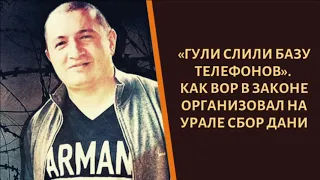 ARMAN

«ГУЛИ СЛИЛИ БАЗУ ТЕЛЕФОНОВ». КАК ВОР В ЗАКОНЕ ОРГАНИЗОВАЛ НА УРАЛЕ СБОР ДАНИ